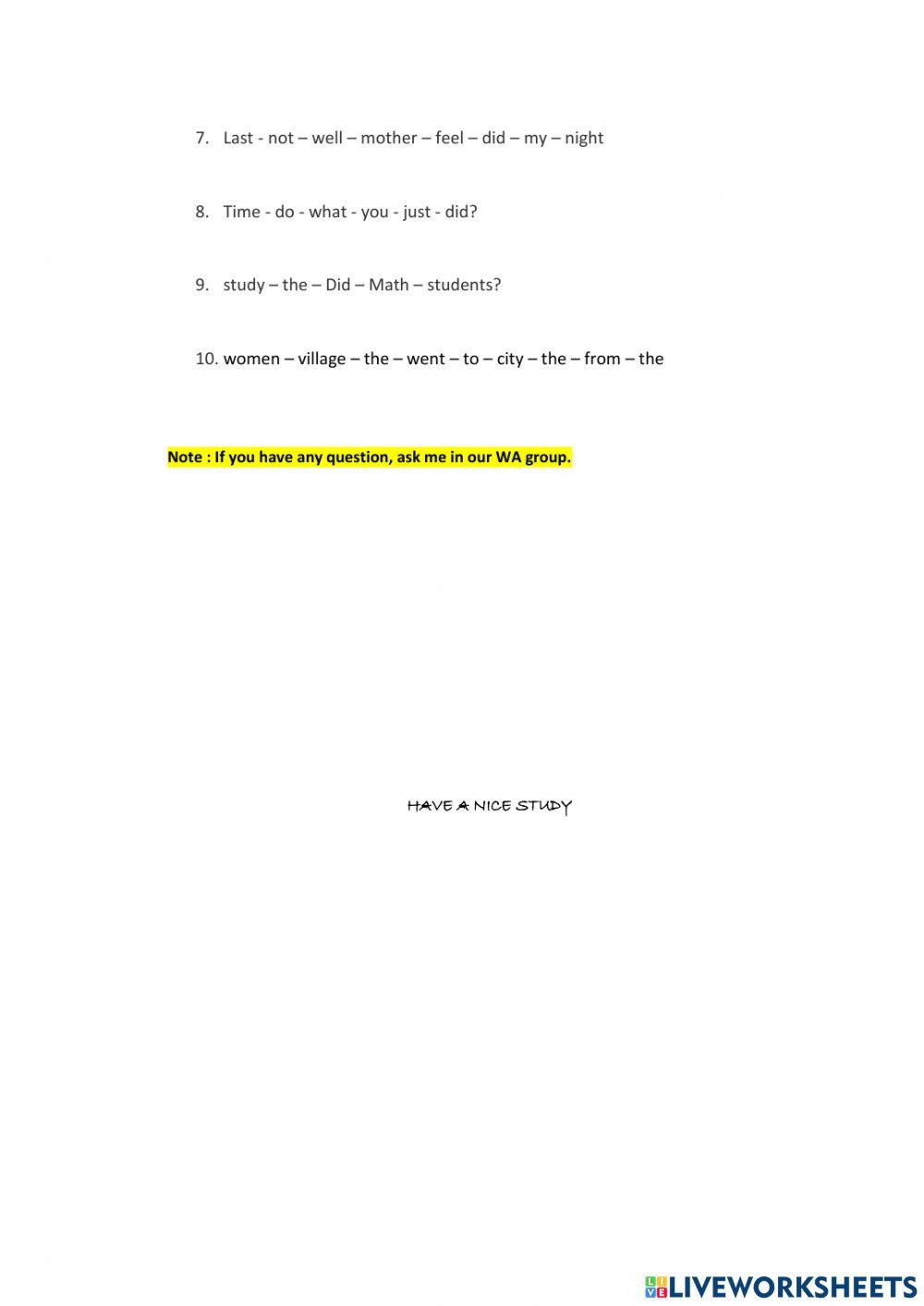 7. Last - not – well – mother – feel – did – my – night

8. Time - do - what - you - just - did?

9. study – the – Did – Math – students?

10. women – village – the – went – to – city – the – from – the

Note : If you have any question, ask me in our WA group.

HAVE A NICE STUDY

LIVEWORKSHEETS